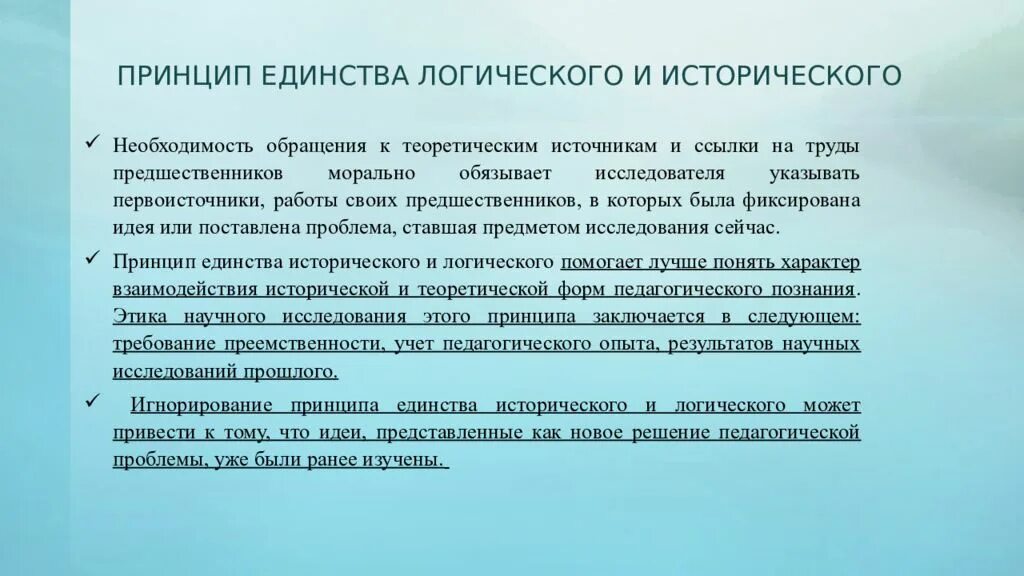 ПРИНЦИП ЕДИНСТВА ЛОГИЧЕСКОГО И ИСТОРИЧЕСКОГО

✓ Необходимость обращения к теоретическим источникам и ссылки на труды предшественников морально обязывает исследователя указывать первоисточники, работы своих предшественников, в которых была фиксирована идея или поставлена проблема, ставшая предметом исследования сейчас.

✓ Принцип единства исторического и логического помогает лучше понять характер взаимодействия исторической и теоретической форм педагогического познания. Этика научного исследования этого принципа заключается в следующем: требование преемственности, учет педагогического опыта, результатов научных исследований прошлого.

✓ Игнорирование принципа единства исторического и логического может привести к тому, что идеи, представленные как новое решение педагогической проблемы, уже были ранее изучены.